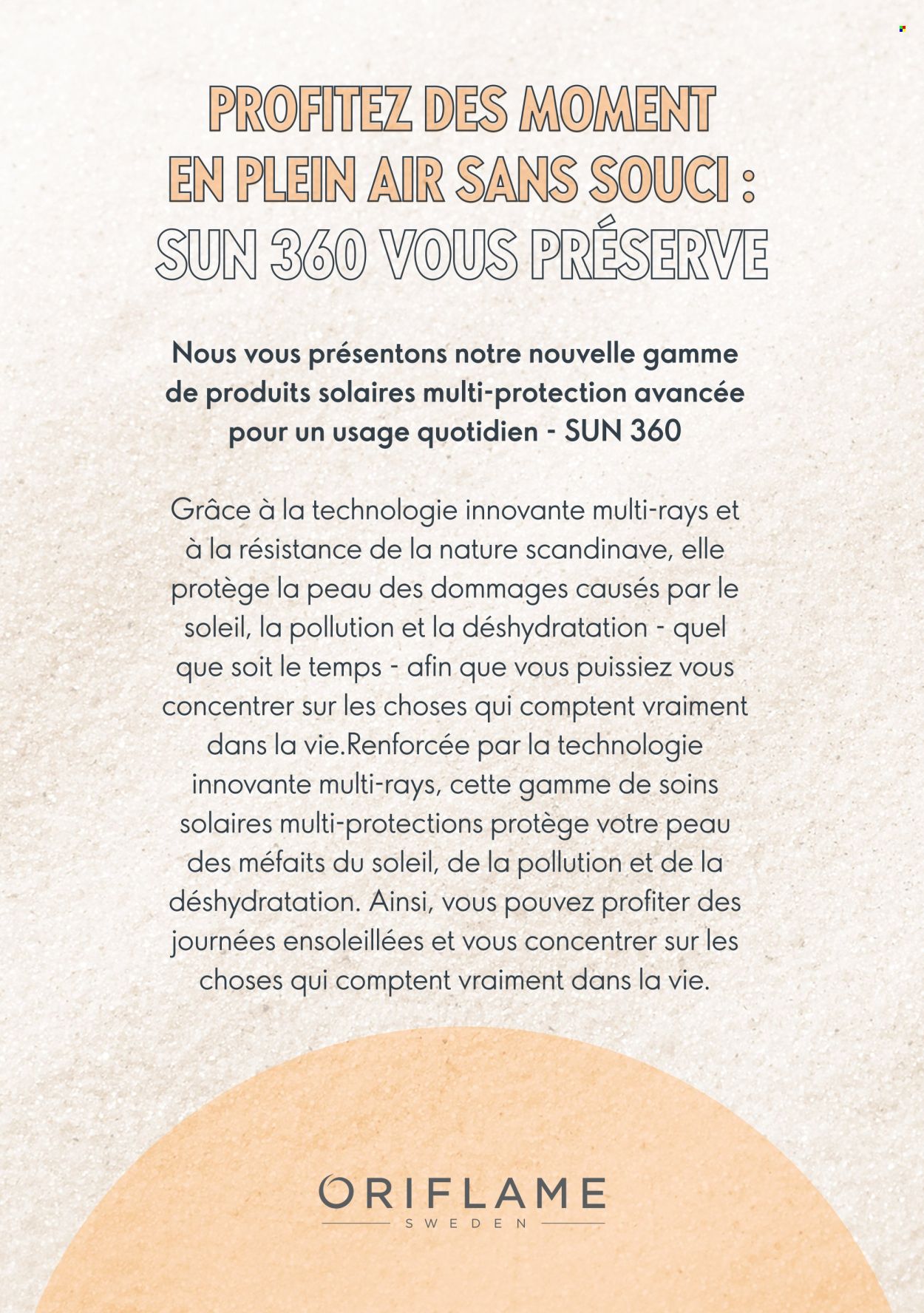 PROFITEZ DES MOMENT EN PLEIN AIR SANS SOUCI : SUN 360 VOUS PRÉSERVE

Nous vous présentons notre nouvelle gamme de produits solaires multi-protection avancée pour un usage quotidien - SUN 360

Grâce à la technologie innovante multi-rays et à la résistance de la nature scandinave, elle protège la peau des dommages causés par le soleil, la pollution et la déshydratation - quel que soit le temps - afin que vous puissiez vous concentrer sur les choses qui comptent vraiment dans la vie.Renforcée par la technologie innovante multi-rays, cette gamme de soins solaires multi-protections protège votre peau des méfaits du soleil, de la pollution et de la déshydratation. Ainsi, vous pouvez profiter des journées ensoleillées et vous concentrer sur les choses qui comptent vraiment dans la vie.

ORIFLAME
SWEDEN